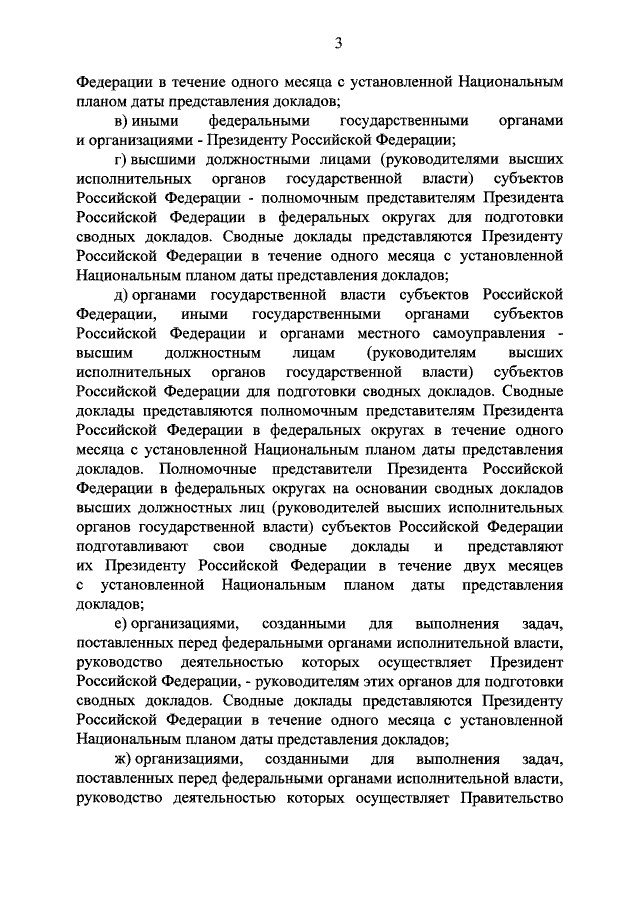 3

Федерации в течение одного месяца с установленной Национальным планом даты представления докладов;

в) иными федеральными государственными органами и организациями - Президенту Российской Федерации;

г) высшими должностными лицами (руководителями высших исполнительных органов государственной власти) субъектов Российской Федерации - полномочным представителям Президента Российской Федерации в федеральных округах для подготовки сводных докладов. Сводные доклады представляются Президенту Российской Федерации в течение одного месяца с установленной Национальным планом даты представления докладов;

д) органами государственной власти субъектов Российской Федерации, иными государственными органами субъектов Российской Федерации и органами местного самоуправления - высшим должностным лицам (руководителям высших исполнительных органов государственной власти) субъектов Российской Федерации для подготовки сводных докладов. Сводные доклады представляются полномочным представителям Президента Российской Федерации в федеральных округах в течение одного месяца с установленной Национальным планом даты представления докладов. Полномочные представители Президента Российской Федерации в федеральных округах на основании сводных докладов высших должностных лиц (руководителей высших исполнительных органов государственной власти) субъектов Российской Федерации подготавливают свои сводные доклады и представляют их Президенту Российской Федерации в течение двух месяцев с установленной Национальным планом даты представления докладов;

е) организациями, созданными для выполнения задач, поставленных перед федеральными органами исполнительной власти, руководство деятельностью которых осуществляет Президент Российской Федерации, - руководителям этих органов для подготовки сводных докладов. Сводные доклады представляются Президенту Российской Федерации в течение одного месяца с установленной Национальным планом даты представления докладов;

ж) организациями, созданными для выполнения задач, поставленных перед федеральными органами исполнительной власти, руководство деятельностью которых осуществляет Правительство